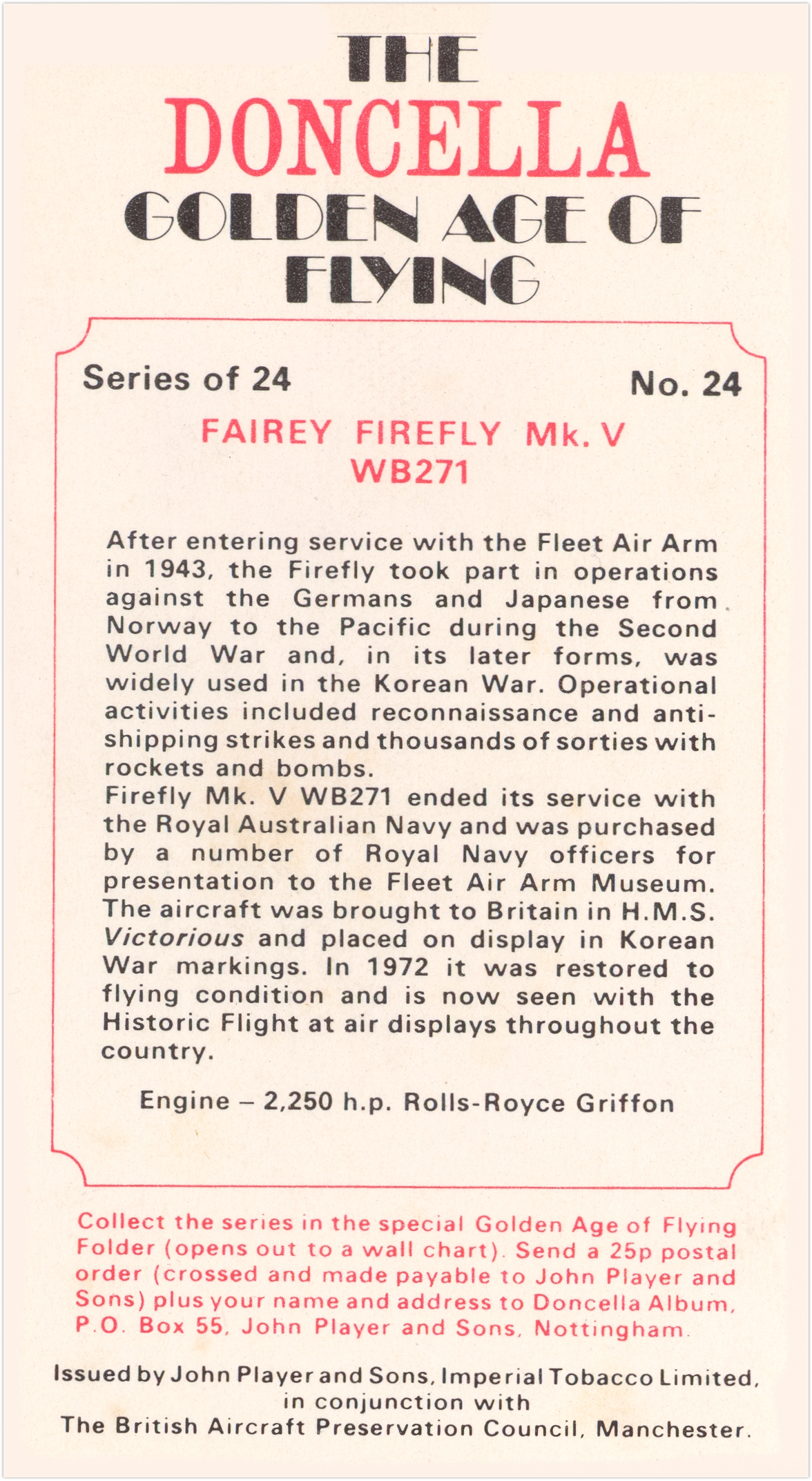 THE
DONCELLA
GOLDEN AGE OF
FLYING

Series of 24

No. 24

FAIREY FIREFLY Mk. V
WB271

After entering service with the Fleet Air Arm in 1943, the Firefly took part in operations against the Germans and Japanese from Norway to the Pacific during the Second World War and, in its later forms, was widely used in the Korean War. Operational activities included reconnaissance and anti-shipping strikes and thousands of sorties with rockets and bombs.
Firefly Mk. V WB271 ended its service with the Royal Australian Navy and was purchased by a number of Royal Navy officers for presentation to the Fleet Air Arm Museum. The aircraft was brought to Britain in H.M.S. Victorious and placed on display in Korean War markings. In 1972 it was restored to flying condition and is now seen with the Historic Flight at air displays throughout the country.

Engine – 2,250 h.p. Rolls-Royce Griffon

Collect the series in the special Golden Age of Flying Folder (opens out to a wall chart). Send a 25p postal order (crossed and made payable to John Player and Sons) plus your name and address to Doncella Album, P.O. Box 55, John Player and Sons, Nottingham.

Issued by John Player and Sons, Imperial Tobacco Limited, in conjunction with The British Aircraft Preservation Council, Manchester.